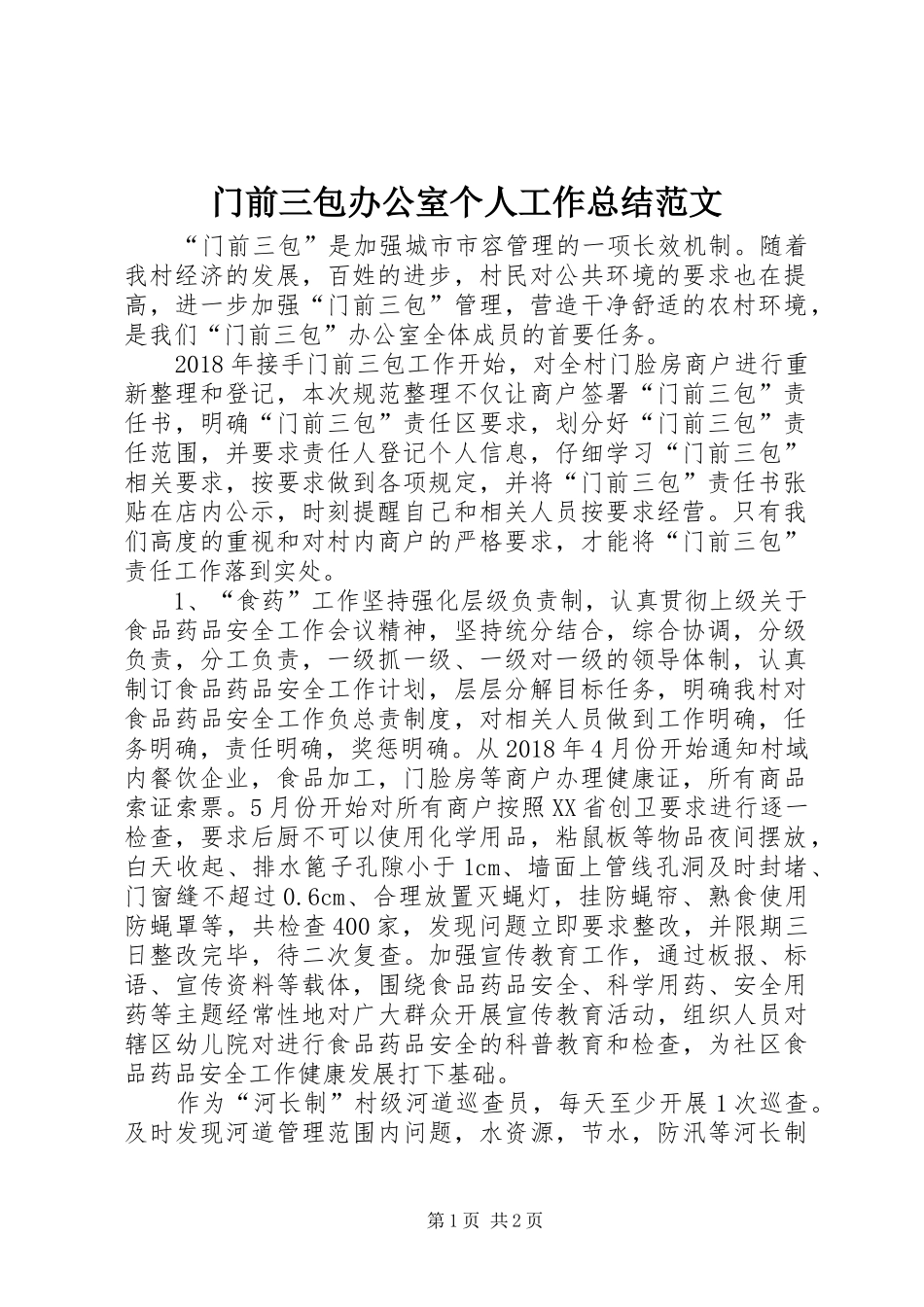 门前三包办公室个人工作总结范文

“门前三包”是加强城市市容管理的一项长效机制。随着我村经济的发展，百姓的进步，村民对公共环境的要求也在提高，进一步加强“门前三包”管理，营造干净舒适的农村环境，是我们“门前三包”办公室全体成员的首要任务。

2018年接手门前三包工作开始，对全村门脸房商户进行重新整理和登记，本次规范整理不仅让商户签署“门前三包”责任书，明确“门前三包”责任区要求，划分好“门前三包”责任范围，并要求责任人登记个人信息，仔细学习“门前三包”相关要求，按要求做到各项规定，并将“门前三包”责任书张贴在店内公示，时刻提醒自己和相关人员按要求经营。只有我们高度的重视和对村内商户的严格要求，才能将“门前三包”责任工作落到实处。

1、“食药”工作坚持强化层级负责制，认真贯彻上级关于食品药品安全工作会议精神，坚持统分结合，综合协调，分级负责，分工负责，一级抓一级、一级对一级的领导体制，认真制订食品药品安全工作计划，层层分解目标任务，明确我村对食品药品安全工作负总责制度，对相关人员做到工作明确，任务明确，责任明确，奖惩明确。从2018年4月份开始通知村域内餐饮企业，食品加工，门脸房等商户办理健康证，所有商品索证索票。5月份开始对所有商户按照XX省创卫要求进行逐一检查，要求后厨不可以使用化学用品，粘鼠板等物品夜间摆放，白天收起、排水篦子孔隙小于1cm、墙面上管线孔洞及时封堵、门窗缝不超过0.6cm、合理放置灭蝇灯，挂防蝇帘、熟食使用防蝇罩等，共检查400家，发现问题立即要求整改，并限期三日整改完毕，待二次复查。加强宣传教育工作，通过板报、标语、宣传资料等载体，围绕食品药品安全、科学用药、安全用药等主题经常性地对广大群众开展宣传教育活动，组织人员对辖区幼儿院对进行食品药品安全的科普教育和检查，为社区食品药品安全工作健康发展打下基础。

作为“河长制”村级河道巡查员，每天至少开展1次巡查。及时发现河道管理范围内问题，水资源，节水，防汛等河长制

第1页 共2页